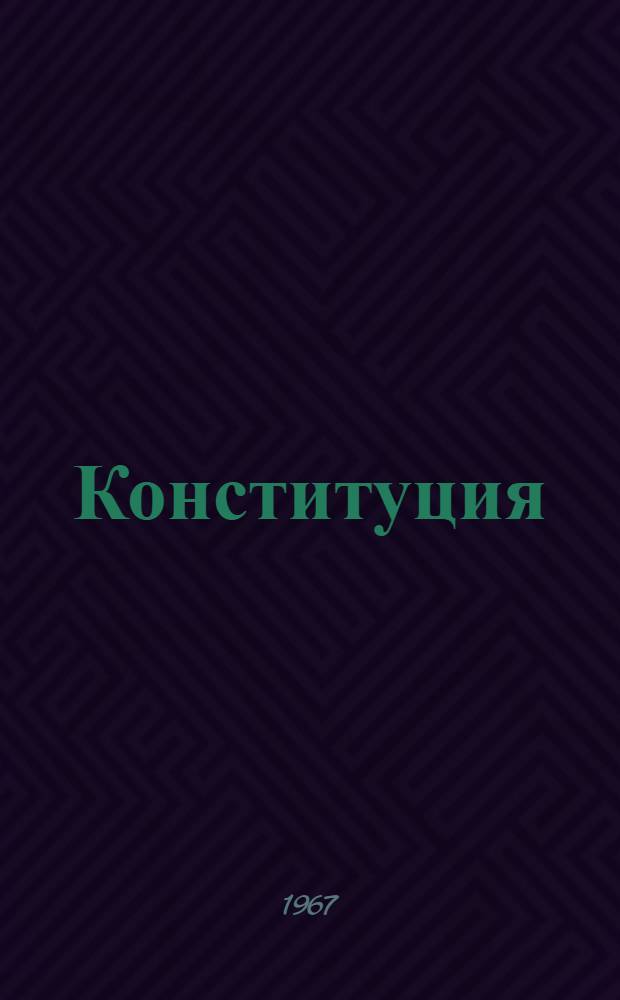 Конституция

1967